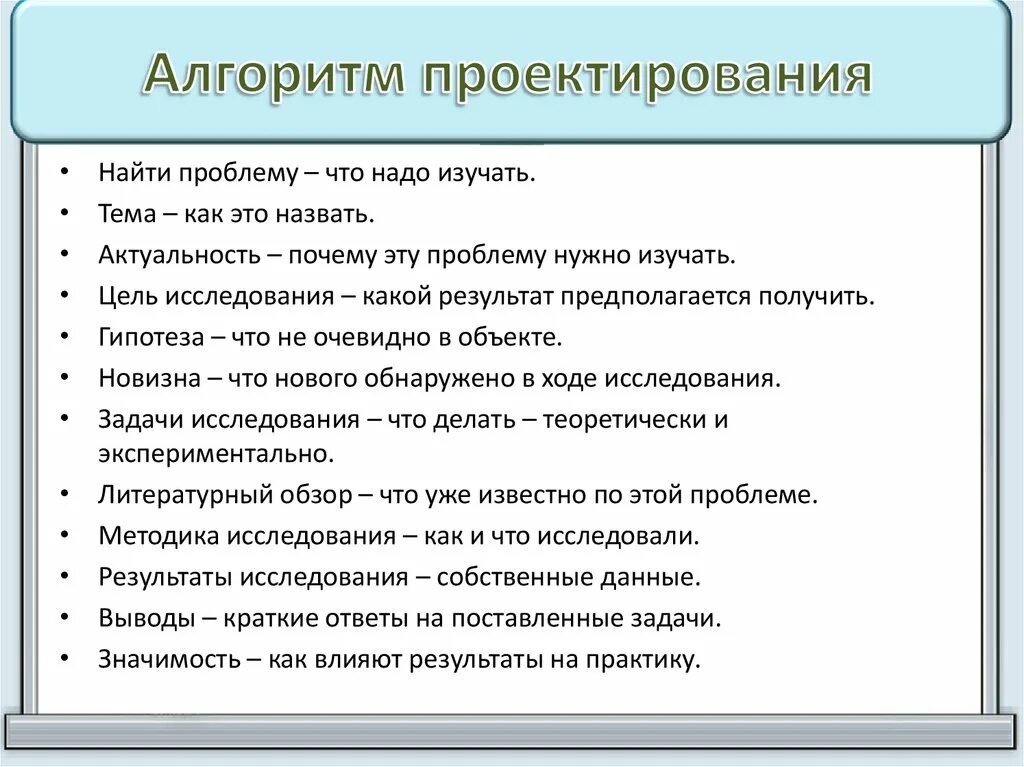 Алгоритм проектирования

• Найти проблему – что надо изучать.
• Тема – как это назвать.
• Актуальность – почему эту проблему нужно изучать.
• Цель исследования – какой результат предполагается получить.
• Гипотеза – что не очевидно в объекте.
• Новизна – что нового обнаружено в ходе исследования.
• Задачи исследования – что делать – теоретически и экспериментально.
• Литературный обзор – что уже известно по этой проблеме.
• Методика исследования – как и что исследовали.
• Результаты исследования – собственные данные.
• Выводы – краткие ответы на поставленные задачи.
• Значимость – как влияют результаты на практику.